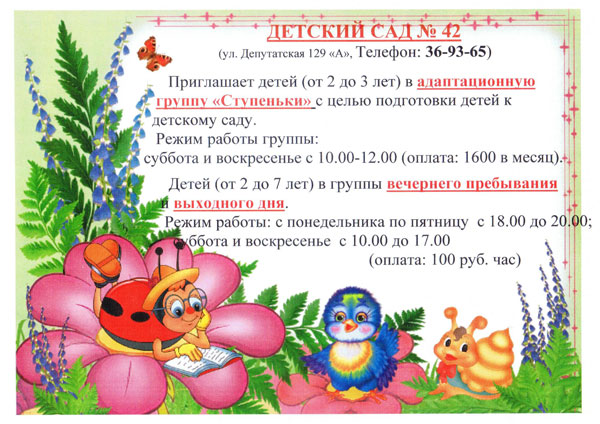 ДЕТСКИЙ САД № 42
(ул. Депутатская 129 «А», Телефон: 36-93-65)

Приглашает детей (от 2 до 3 лет) в адаптационную группу «Ступеньки» с целью подготовки детей к детскому саду.

Режим работы группы:
суббота и воскресенье с 10.00-12.00 (оплата: 1600 в месяц).

Детей (от 2 до 7 лет) в группы вечернего пребывания и выходного дня.

Режим работы: с понедельника по пятницу с 18.00 до 20.00;
суббота и воскресенье с 10.00 до 17.00
(оплата: 100 руб. час)